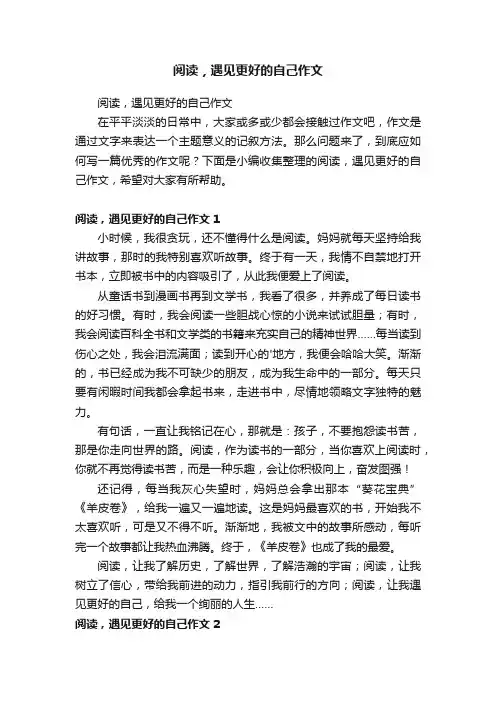 阅读，遇见更好的自己作文

阅读，遇见更好的自己作文

在平平淡淡的日常中，大家或多或少都会接触过作文吧，作文是通过文字来表达一个主题意义的记叙方法。那么问题来了，到底应如何写一篇优秀的作文呢？下面是小编收集整理的阅读，遇见更好的自己作文，希望对大家有所帮助。

阅读，遇见更好的自己作文 1

小时候，我很贪玩，还不懂得什么是阅读。妈妈就每天坚持给我讲故事，那时的我特别喜欢听故事。终于有一天，我情不自禁地打开书本，立即被书中的内容吸引了，从此我便爱上了阅读。

从童话书到漫画书再到文学书，我看了很多，并养成了每日读书的好习惯。有时，我会阅读一些胆战心惊的小说来试试胆量；有时，我会阅读百科全书和文学类的书籍来充实自己的精神世界……每当读到伤心之处，我会泪流满面；读到开心的'地方，我便会哈哈大笑。渐渐的，书已经成为我不可缺少的朋友，成为我生命中的一部分。每天只要有闲暇时间我都会拿起书来，走进书中，尽情地领略文字独特的魅力。

有句话，一直让我铭记在心，那就是：孩子，不要抱怨读书苦，那是你走向世界的路。阅读，作为读书的一部分，当你喜欢上阅读时，你就不再觉得读书苦，而是一种乐趣，会让你积极向上，奋发图强！

还记得，每当我灰心失望时，妈妈总会拿出那本“葵花宝典”《羊皮卷》，给我一遍又一遍地读。这是妈妈最喜欢的书，开始我不太喜欢听，可是又不得不听。渐渐地，我被文中的故事所感动，每听完一个故事都让我热血沸腾。终于，《羊皮卷》也成了我的最爱。

阅读，让我了解历史，了解世界，了解浩瀚的宇宙；阅读，让我树立了信心，带给我前进的动力，指引我前行的方向；阅读，让我遇见更好的自己，给我一个绚丽的人生……

阅读，遇见更好的自己作文 2